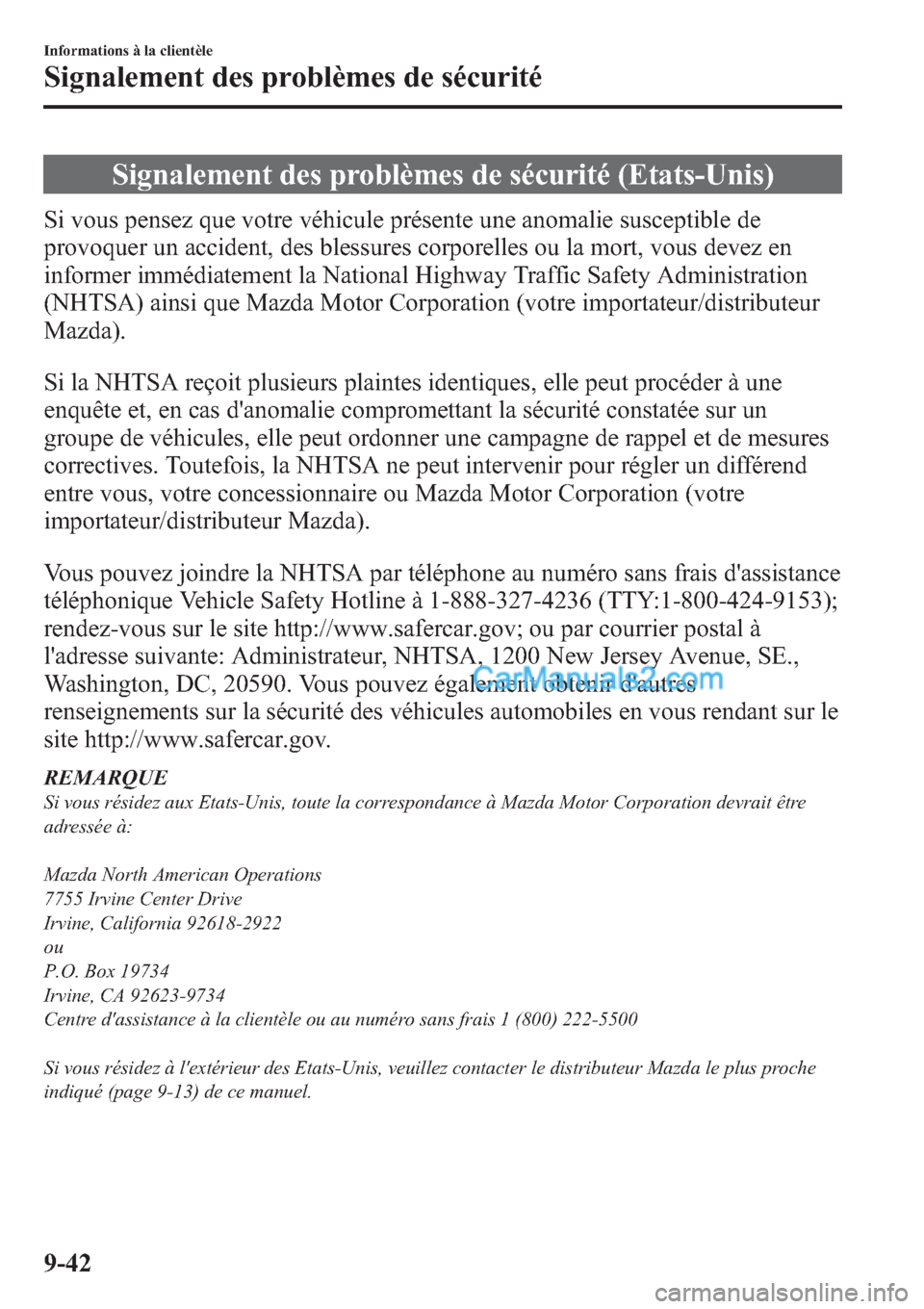 Informations à la clientèle

Signalement des problèmes de sécurité

Signalement des problèmes de sécurité (Etats-Unis)

Si vous pensez que votre véhicule présente une anomalie susceptible de provoquer un accident, des blessures corporelles ou la mort, vous devez en informer immédiatement la National Highway Traffic Safety Administration (NHTSA) ainsi que Mazda Motor Corporation (votre importateur/distributeur Mazda).

Si la NHTSA reçoit plusieurs plaintes identiques, elle peut procéder à une enquête et, en cas d'anomalie compromettant la sécurité constatée sur un groupe de véhicules, elle peut ordonner une campagne de rappel et de mesures correctives. Toutefois, la NHTSA ne peut intervenir pour régler un différend entre vous, votre concessionnaire ou Mazda Motor Corporation (votre importateur/distributeur Mazda).

Vous pouvez joindre la NHTSA par téléphone au numéro sans frais d'assistance téléphonique Vehicle Safety Hotline à 1-888-327-4236 (TTY:1-800-424-9153); rendez-vous sur le site http://www.safercar.gov; ou par courrier postal à l'adresse suivante: Administrateur, NHTSA, 1200 New Jersey Avenue, SE., Washington, DC, 20590. Vous pouvez également obtenir d'autres renseignements sur la sécurité des véhicules automobiles en vous rendant sur le site http://www.safercar.gov.

CarManuals2.com

REMARQUE
Si vous résidez aux Etats-Unis, toute la correspondance à Mazda Motor Corporation devrait être adressée à:

Mazda North American Operations
7755 Irvine Center Drive
Irvine, California 92618-2922
ou
P.O. Box 19734
Irvine, CA 92623-9734
Centre d'assistance à la clientèle ou au numéro sans frais 1 (800) 222-5500

Si vous résidez à l'extérieur des Etats-Unis, veuillez contacter le distributeur Mazda le plus proche indiqué (page 9-13) de ce manuel.

9-42

carmanualsonline.info